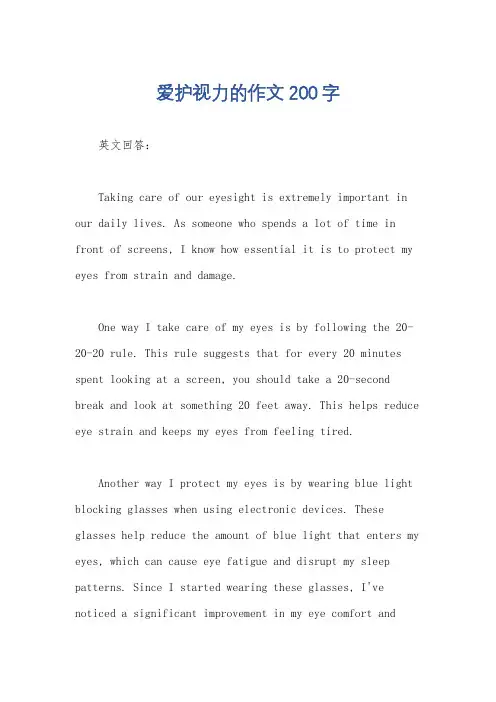 爱护视力的作文200字

英文回答:

Taking care of our eyesight is extremely important in our daily lives. As someone who spends a lot of time in front of screens, I know how essential it is to protect my eyes from strain and damage.

One way I take care of my eyes is by following the 20-20-20 rule. This rule suggests that for every 20 minutes spent looking at a screen, you should take a 20-second break and look at something 20 feet away. This helps reduce eye strain and keeps my eyes from feeling tired.

Another way I protect my eyes is by wearing blue light blocking glasses when using electronic devices. These glasses help reduce the amount of blue light that enters my eyes, which can cause eye fatigue and disrupt my sleep patterns. Since I started wearing these glasses, I've noticed a significant improvement in my eye comfort and